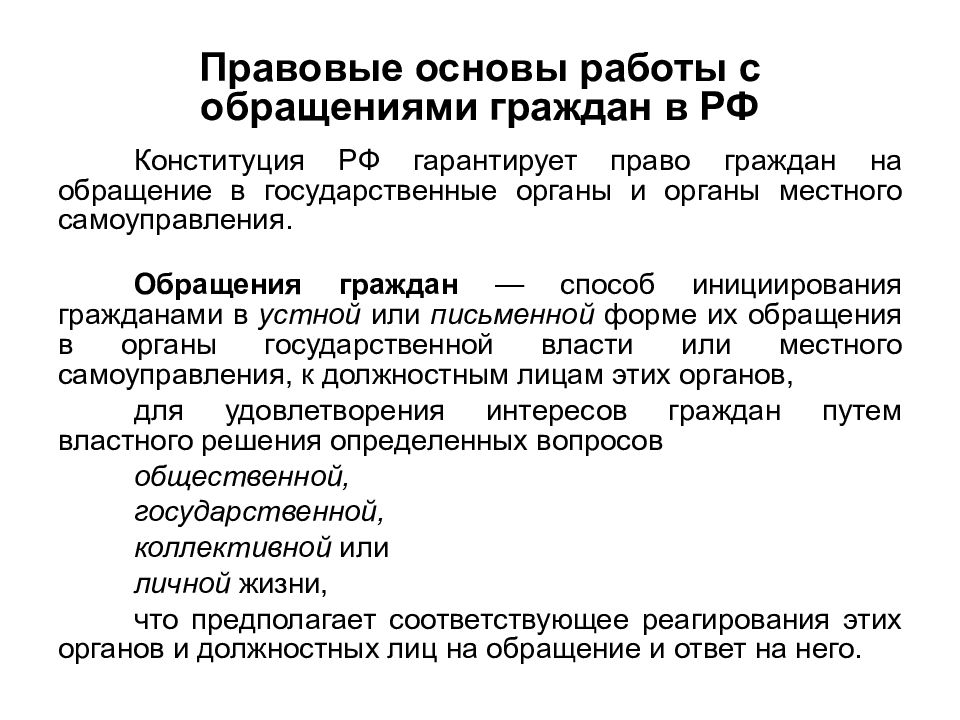 Правовые основы работы с обращениями граждан в РФ

Конституция РФ гарантирует право граждан на обращение в государственные органы и органы местного самоуправления.

Обращения граждан — способ инициирования гражданами в устной или письменной форме их обращения в органы государственной власти или местного самоуправления, к должностным лицам этих органов,

для удовлетворения интересов граждан путем властного решения определенных вопросов

общественной,

государственной,

коллективной или

личной жизни,

что предполагает соответствующее реагирования этих органов и должностных лиц на обращение и ответ на него.